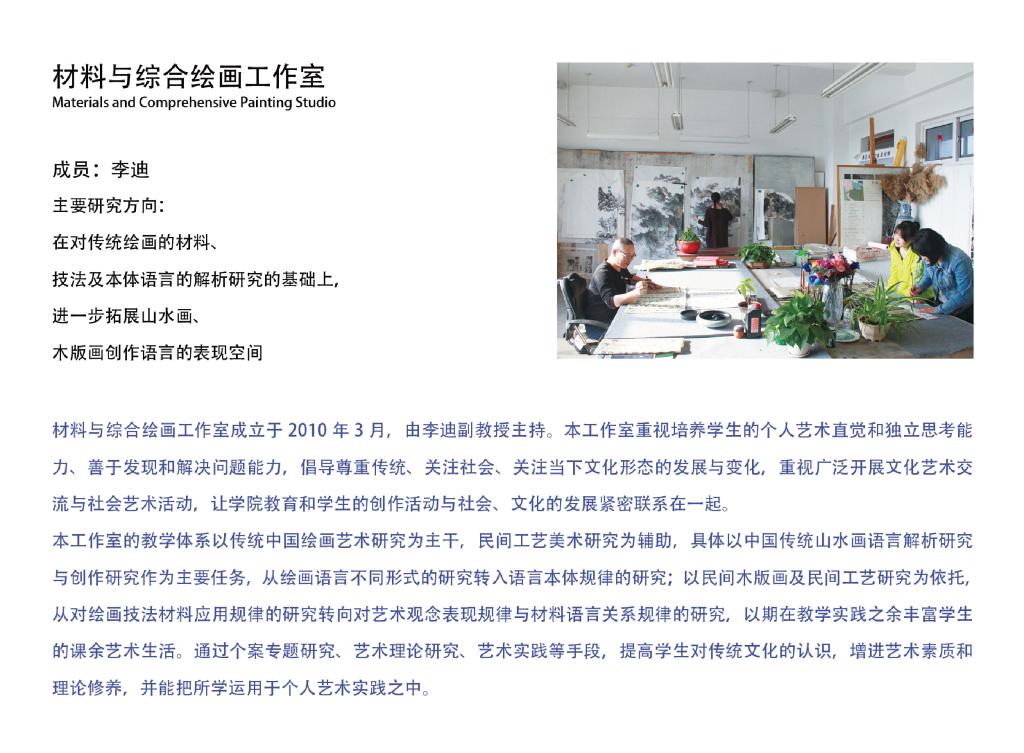 材料与综合绘画工作室
Materials and Comprehensive Painting Studio

成员：李迪
主要研究方向：
在对传统绘画的材料、
技法及本体语言的解析研究的基础上，
进一步拓展山水画、
木版画创作语言的表现空间

材料与综合绘画工作室成立于 2010 年 3 月，由李迪副教授主持。本工作室重视培养学生的个人艺术直觉和独立思考能力、善于发现和解决问题能力，倡导尊重传统、关注社会、关注当下文化形态的发展与变化，重视广泛开展文化艺术交流与社会艺术活动，让学院教育和学生的创作活动与社会、文化的发展紧密联系在一起。
本工作室的教学体系以传统中国绘画艺术研究为主干，民间工艺美术研究为辅助，具体以中国传统山水画语言解析研究与创作研究作为主要任务，从绘画语言不同形式的研究转入语言本体规律的研究；以民间木版画及民间工艺研究为依托，从对绘画技法材料应用规律的研究转向对艺术观念表现规律与材料语言关系规律的研究，以期在教学实践之余丰富学生的课余艺术生活。通过个案专题研究、艺术理论研究、艺术实践等手段，提高学生对传统文化的认识，增进艺术素质和理论修养，并能把所学运用于个人艺术实践之中。